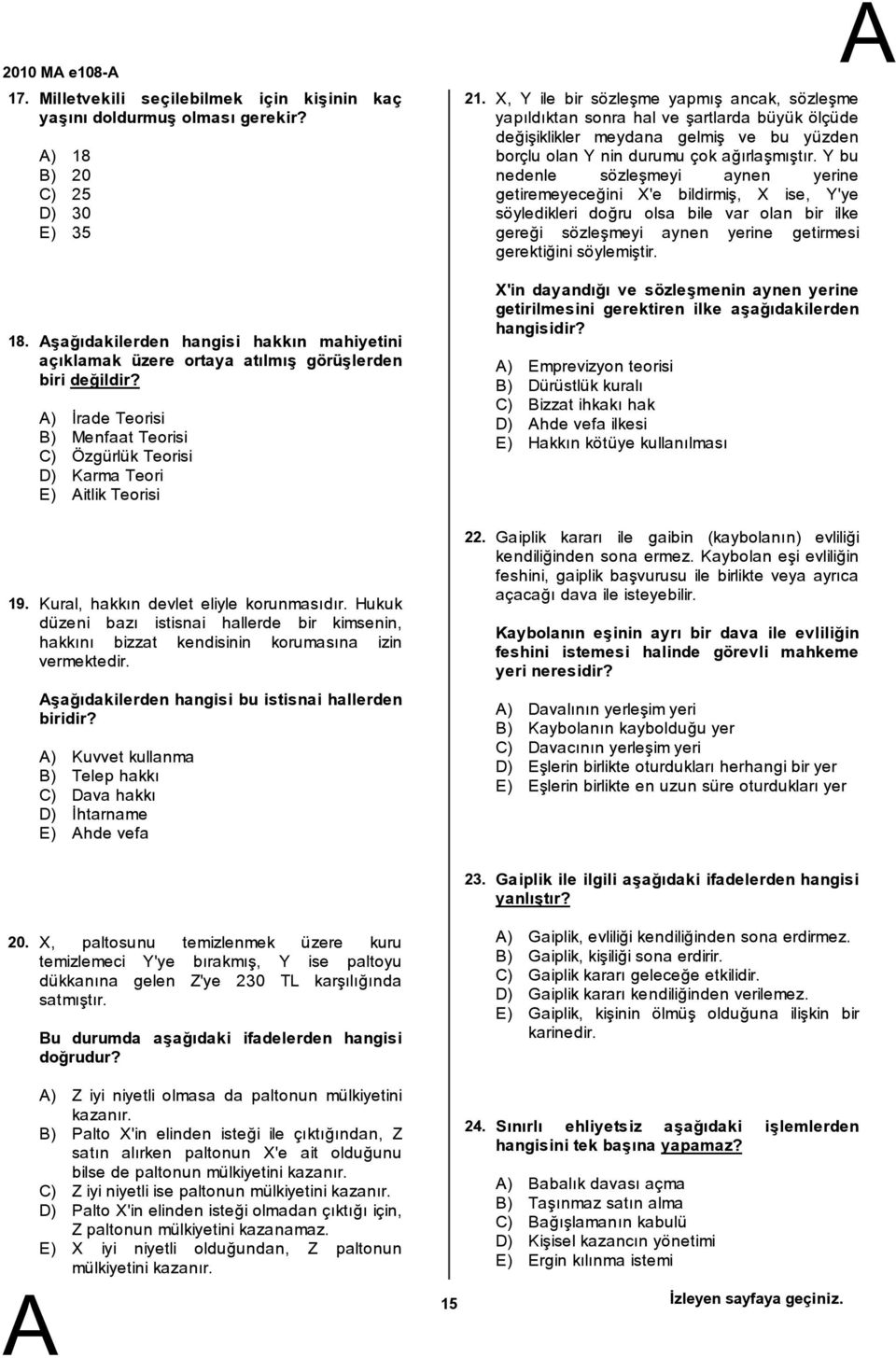 2010 MA e108-A

A

17. Milletvekili seçilebilmek için kişinin kaç yaşını doldurmuş olması gerekir?

A) 18
B) 20
C) 25
D) 30
E) 35

18. Aşağıdakilerden hangisi hakkın mahiyetini açıklamak üzere ortaya atılmış görüşlerden biri değildir?

A) İrade Teorisi
B) Menfaat Teorisi
C) Özgürlük Teorisi
D) Karma Teori
E) Aitlik Teorisi

19. Kural, hakkın devlet eliyle korunmasıdır. Hukuk düzeni bazı istisnai hallerde bir kimsenin, hakkını bizzat kendisinin korumasına izin vermektedir.

Aşağıdakilerden hangisi bu istisnai hallerden biridir?

A) Kuvvet kullanma
B) Telep hakkı
C) Dava hakkı
D) İhtarname
E) Ahde vefa

20. X, paltosunu temizlenmek üzere kuru temizlemeci Y'ye bırakmış, Y ise paltoyu dükkanına gelen Z'ye 230 TL karşılığında satmıştır.

Bu durumda aşağıdaki ifadelerden hangisi doğrudur?

A) Z iyi niyetli olmasa da paltonun mülkiyetini kazanır.
B) Palto X'in elinden isteği ile çıktığından, Z satın alırken paltonun X'e ait olduğunu bilse de paltonun mülkiyetini kazanır.
C) Z iyi niyetli ise paltonun mülkiyetini kazanır.
D) Palto X'in elinden isteği olmadan çıktığı için, Z paltonun mülkiyetini kazanamaz.
E) X iyi niyetli olduğundan, Z paltonun mülkiyetini kazanır.

21. X, Y ile bir sözleşme yapmış ancak, sözleşme yapıldıktan sonra hal ve şartlarda büyük ölçüde değişiklikler meydana gelmiş ve bu yüzden borçlu olan Y nin durumu çok ağırlaşmıştır. Y bu nedenle sözleşmeyi aynen yerine getiremeyeceğini X'e bildirmiş, X ise, Y'ye söyledikleri doğru olsa bile var olan bir ilke gereği sözleşmeyi aynen yerine getirmesi gerektiğini söylemiştir.

X'in dayandığı ve sözleşmenin aynen yerine getirilmesini gerektiren ilke aşağıdakilerden hangisidir?

A) Emprevizyon teorisi
B) Dürüstlük kuralı
C) Bizzat ihkakı hak
D) Ahde vefa ilkesi
E) Hakkın kötüye kullanılması

22. Gaiplik kararı ile gaibin (kaybolanın) evliliği kendiliğinden sona ermez. Kaybolan eşi evliliğin feshini, gaiplik başvurusu ile birlikte veya ayrıca açacağı dava ile isteyebilir.

Kaybolanın eşinin ayrı bir dava ile evliliğin feshini istemesi halinde görevli mahkeme yeri neresidir?

A) Davalının yerleşim yeri
B) Kaybolanın kaybolduğu yer
C) Davacının yerleşim yeri
D) Eşlerin birlikte oturdukları herhangi bir yer
E) Eşlerin birlikte en uzun süre oturdukları yer

23. Gaiplik ile ilgili aşağıdaki ifadelerden hangisi yanlıştır?

A) Gaiplik, evliliği kendiliğinden sona erdirmez.
B) Gaiplik, kişiliği sona erdirir.
C) Gaiplik kararı geleceğe etkilidir.
D) Gaiplik kararı kendiliğinden verilemez.
E) Gaiplik, kişinin ölmüş olduğuna ilişkin bir karinedir.

24. Sınırlı ehliyetsiz aşağıdaki işlemlerden hangisini tek başına yapamaz?

A) Babalık davası açma
B) Taşınmaz satın alma
C) Bağışlamanın kabulü
D) Kişisel kazancın yönetimi
E) Ergin kılınma istemi

A

15

İzleyen sayfaya geçiniz.